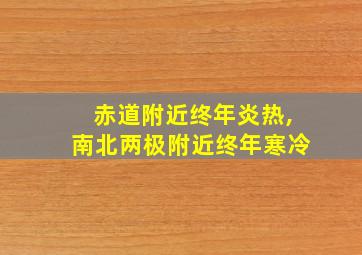 赤道附近终年炎热,
南北两极附近终年寒冷